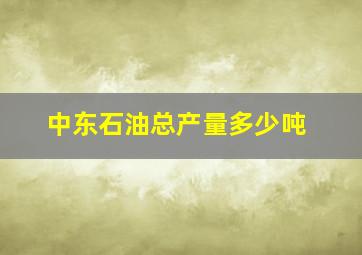 中东石油总产量多少吨